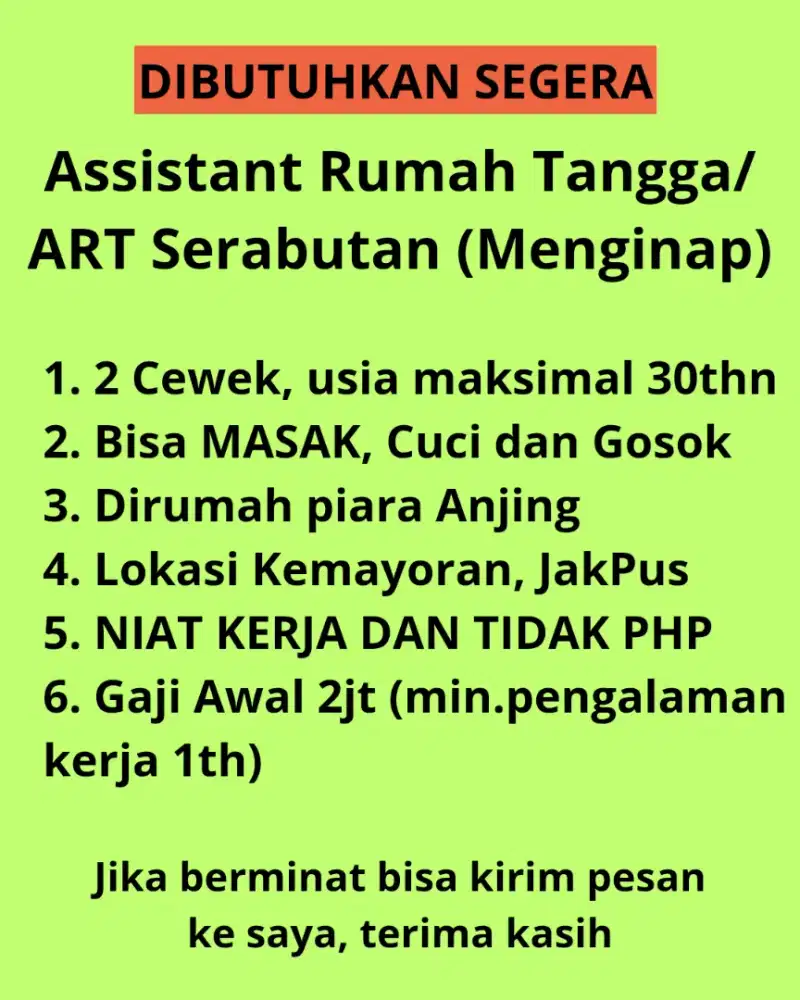 DIBUTUHKAN SEGERA

Assistant Rumah Tangga/ ART Serabutan (Menginap)

1. 2 Cewek, usia maksimal 30thn
2. Bisa MASAK, Cuci dan Gosok
3. Dirumah piara Anjing
4. Lokasi Kemayoran, JakPus
5. NIAT KERJA DAN TIDAK PHP
6. Gaji Awal 2jt (min.pengalaman kerja 1th)

Jika berminat bisa kirim pesan ke saya, terima kasih